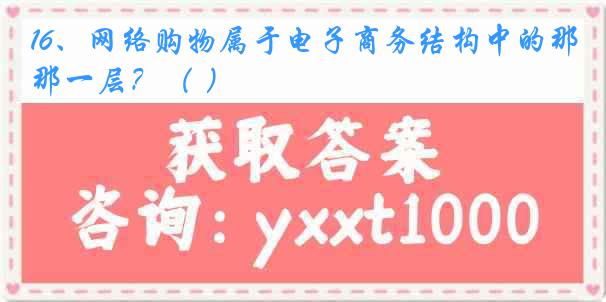 16、网络购物属于电子商务结构中的那那一层？（ ）

获取答案

咨询：yxxt1000